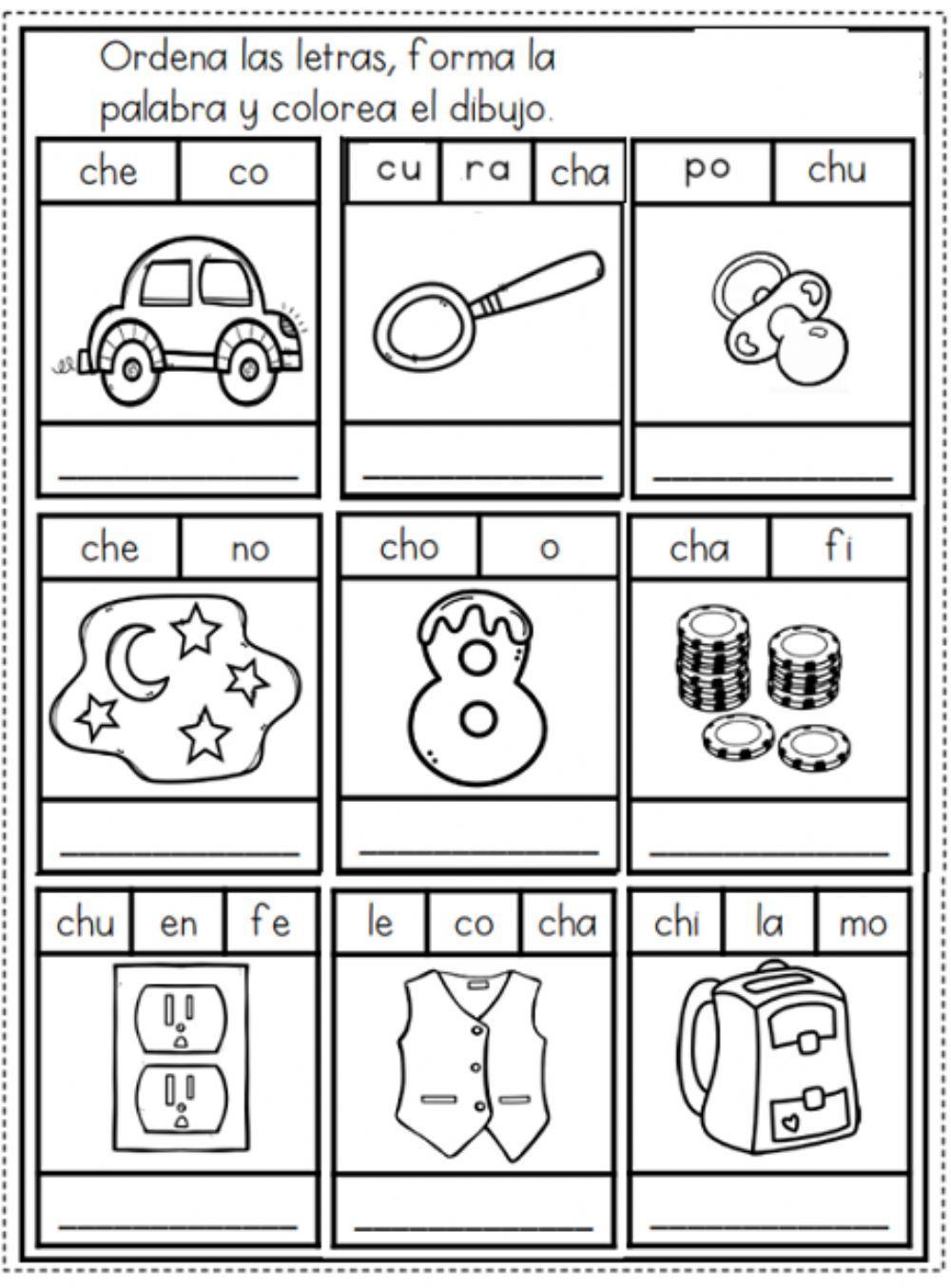 Ordena las letras, forma la palabra y colorea el dibujo.

che co

cu ra cha

po chu

che no

cho o

cha fi

chu en fe

le co cha

chi la mo